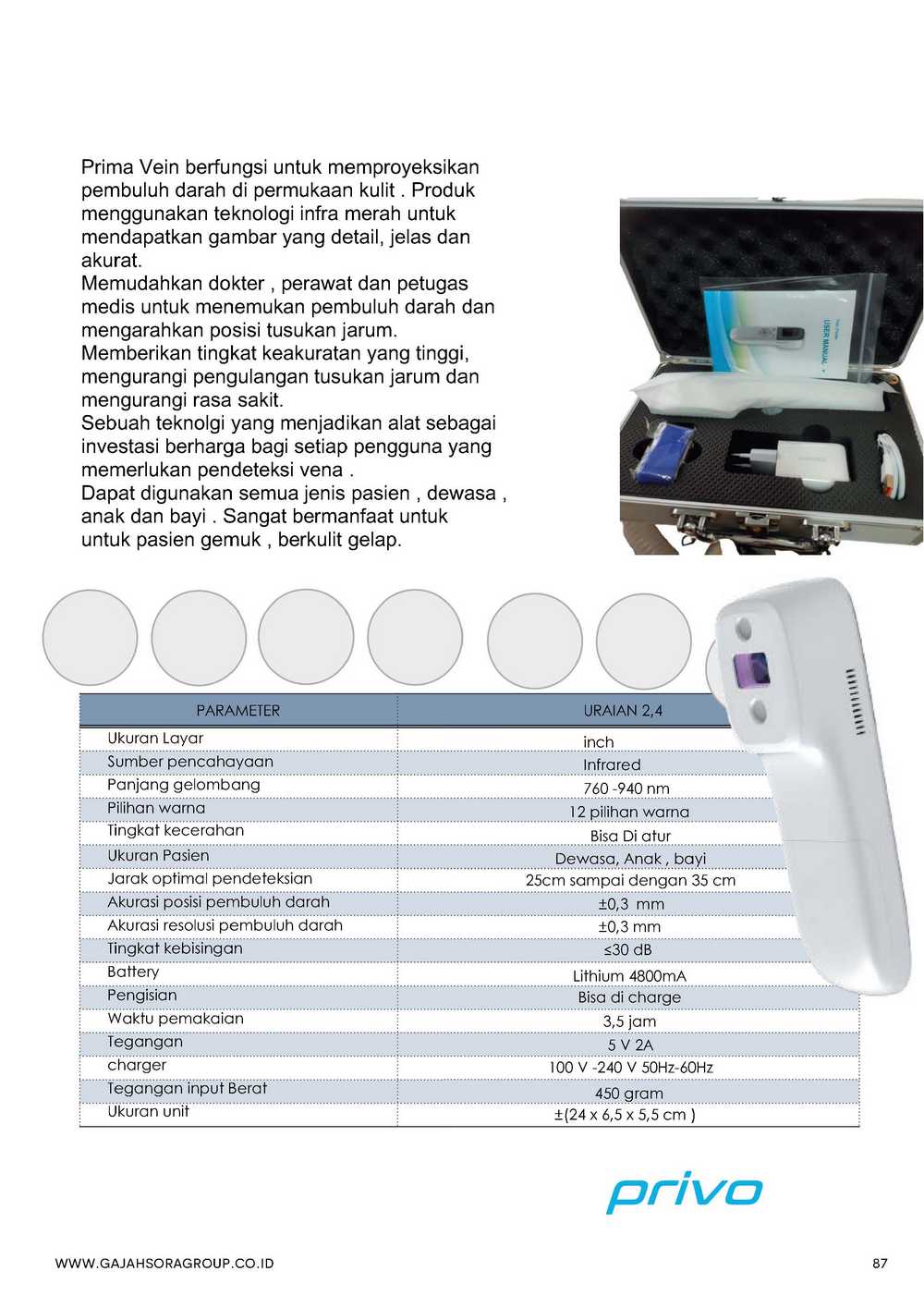 Prima Vein berfungsi untuk memproyeksikan pembuluh darah di permukaan kulit . Produk menggunakan teknologi infra merah untuk mendapatkan gambar yang detail, jelas dan akurat.
Memudahkan dokter , perawat dan petugas medis untuk menemukan pembuluh darah dan mengarahkan posisi tusukan jarum.
Memberikan tingkat keakuratan yang tinggi, mengurangi pengulangan tusukan jarum dan mengurangi rasa sakit.
Sebuah teknolgi yang menjadikan alat sebagai investasi berharga bagi setiap pengguna yang memerlukan pendeteksi vena .
Dapat digunakan semua jenis pasien , dewasa , anak dan bayi . Sangat bermanfaat untuk untuk pasien gemuk , berkulit gelap.

USER MANUAL

| PARAMETER | URAIAN 2,4 |
|---|---|
| Ukuran Layar | inch |
| Sumber pencahayaan | Infrared |
| Panjang gelombang | 760 -940 nm |
| Pilihan warna | 12 pilihan warna |
| Tingkat kecerahan | Bisa Di atur |
| Ukuran Pasien | Dewasa, Anak , bayi |
| Jarak optimal pendeteksian | 25cm sampai dengan 35 cm |
| Akurasi posisi pembuluh darah | ±0,3 mm |
| Akurasi resolusi pembuluh darah | ±0,3 mm |
| Tingkat kebisingan | ≤30 dB |
| Battery | Lithium 4800mA |
| Pengisian | Bisa di charge |
| Waktu pemakaian | 3,5 jam |
| Tegangan | 5 V 2A |
| charger | 100 V -240 V 50Hz-60Hz |
| Tegangan input Berat | 450 gram |
| Ukuran unit | ±(24 x 6,5 x 5,5 cm ) |

privo

WWW.GAJAHSORAGROUP.CO.ID

87